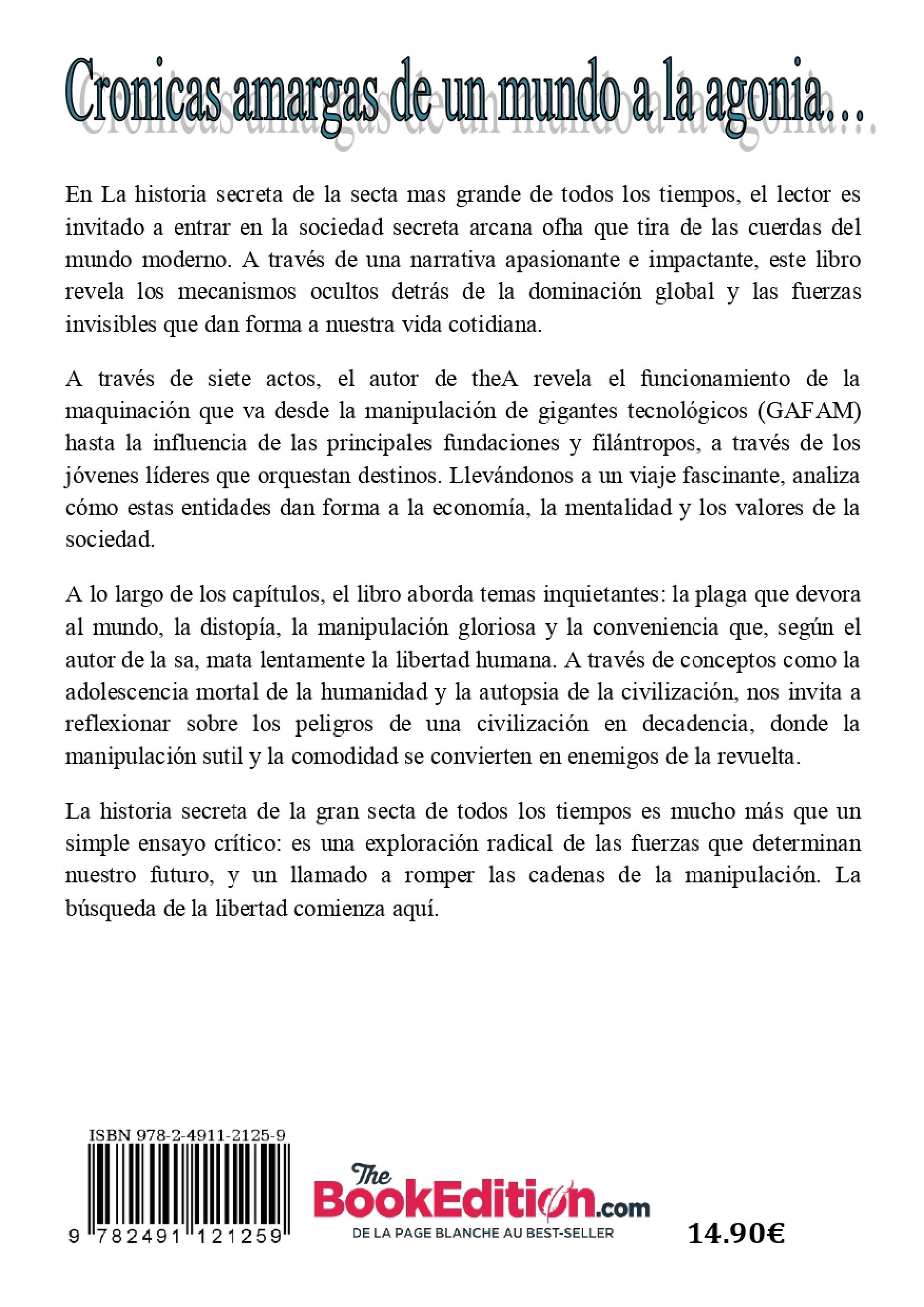 Cronicas amargas de un mundo a la agonia...

En La historia secreta de la secta mas grande de todos los tiempos, el lector es invitado a entrar en la sociedad secreta arcana ofha que tira de las cuerdas del mundo moderno. A través de una narrativa apasionante e impactante, este libro revela los mecanismos ocultos detrás de la dominación global y las fuerzas invisibles que dan forma a nuestra vida cotidiana.

A través de siete actos, el autor de theA revela el funcionamiento de la maquinación que va desde la manipulación de gigantes tecnológicos (GAFAM) hasta la influencia de las principales fundaciones y filántropos, a través de los jóvenes líderes que orquestan destinos. Llevándonos a un viaje fascinante, analiza cómo estas entidades dan forma a la economía, la mentalidad y los valores de la sociedad.

A lo largo de los capítulos, el libro aborda temas inquietantes: la plaga que devora al mundo, la distopía, la manipulación gloriosa y la conveniencia que, según el autor de la sa, mata lentamente la libertad humana. A través de conceptos como la adolescencia mortal de la humanidad y la autopsia de la civilización, nos invita a reflexionar sobre los peligros de una civilización en decadencia, donde la manipulación sutil y la comodidad se convierten en enemigos de la revuelta.

La historia secreta de la gran secta de todos los tiempos es mucho más que un simple ensayo crítico: es una exploración radical de las fuerzas que determinan nuestro futuro, y un llamado a romper las cadenas de la manipulación. La búsqueda de la libertad comienza aquí.

ISBN 978-2-4911-2125-9

9 782491 121259

The BookEdition.com
DE LA PAGE BLANCHE AU BEST-SELLER

14.90€